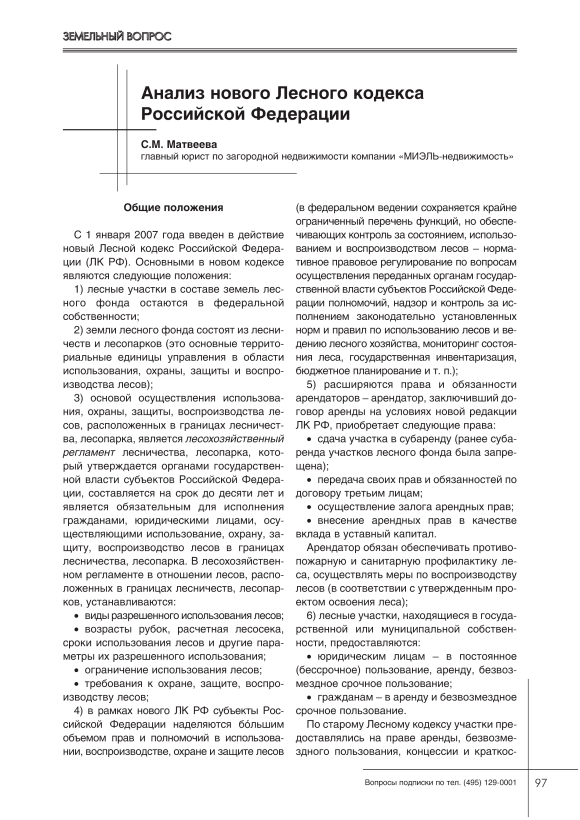 ЗЕМЕЛЬНЫЙ ВОПРОС

Анализ нового Лесного кодекса Российской Федерации

С.М. Матвеева
главный юрист по загородной недвижимости компании «МИЭЛЬ-недвижимость»

Общие положения

С 1 января 2007 года введен в действие новый Лесной кодекс Российской Федерации (ЛК РФ). Основными в новом кодексе являются следующие положения:

1) лесные участки в составе земель лесного фонда остаются в федеральной собственности;

2) земли лесного фонда состоят из лесничеств и лесопарков (это основные территориальные единицы управления в области использования, охраны, защиты и воспроизводства лесов);

3) основой осуществления использования, охраны, защиты, воспроизводства лесов, расположенных в границах лесничества, лесопарка, является лесохозяйственный регламент лесничества, лесопарка, который утверждается органами государственной власти субъектов Российской Федерации, составляется на срок до десяти лет и является обязательным для исполнения гражданами, юридическими лицами, осуществляющими использование, охрану, защиту, воспроизводство лесов в границах лесничества, лесопарка. В лесохозяйственном регламенте в отношении лесов, расположенных в границах лесничеств, лесопарков, устанавливаются:

• виды разрешенного использования лесов;

• возрасты рубок, расчетная лесосека, сроки использования лесов и другие параметры их разрешенного использования;

• ограничение использования лесов;

• требования к охране, защите, воспроизводству лесов;

4) в рамках нового ЛК РФ субъекты Российской Федерации наделяются большим объемом прав и полномочий в использовании, воспроизводстве, охране и защите лесов (в федеральном ведении сохраняется крайне ограниченный перечень функций, но обеспечивающих контроль за состоянием, использованием и воспроизводством лесов – нормативное правовое регулирование по вопросам осуществления переданных органам государственной власти субъектов Российской Федерации полномочий, надзор и контроль за исполнением законодательно установленных норм и правил по использованию лесов и ведению лесного хозяйства, мониторинг состояния леса, государственная инвентаризация, бюджетное планирование и т. п.);

5) расширяются права и обязанности арендаторов – арендатор, заключивший договор аренды на условиях новой редакции ЛК РФ, приобретает следующие права:

• сдача участка в субаренду (ранее субаренда участков лесного фонда была запрещена);

• передача своих прав и обязанностей по договору третьим лицам;

• осуществление залога арендных прав;

• внесение арендных прав в качестве вклада в уставный капитал.

Арендатор обязан обеспечивать противопожарную и санитарную профилактику леса, осуществлять меры по воспроизводству лесов (в соответствии с утвержденным проектом освоения леса);

6) лесные участки, находящиеся в государственной или муниципальной собственности, предоставляются:

• юридическим лицам – в постоянное (бессрочное) пользование, аренду, безвозмездное срочное пользование;

• гражданам – в аренду и безвозмездное срочное пользование.

По старому Лесному кодексу участки предоставлялись на праве аренды, безвозмездного пользования, концессии и краткос-

Вопросы подписки по тел. (495) 129-0001 97